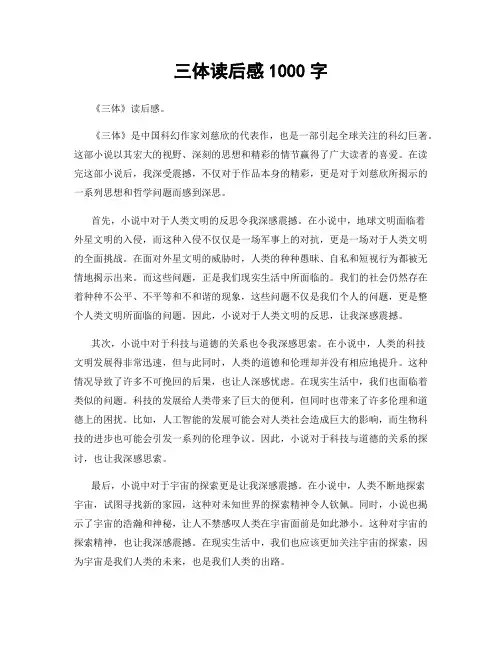 三体读后感 1000 字

《三体》读后感。

《三体》是中国科幻作家刘慈欣的代表作，也是一部引起全球关注的科幻巨著。这部小说以其宏大的视野、深刻的思想和精彩的情节赢得了广大读者的喜爱。在读完这部小说后，我深受震撼，不仅对于作品本身的精彩，更是对于刘慈欣所揭示的一系列思想和哲学问题而感到深思。

首先，小说中对于人类文明的反思令我深感震撼。在小说中，地球文明面临着外星文明的入侵，而这种入侵不仅仅是一场军事上的对抗，更是一场对于人类文明的全面挑战。在面对外星文明的威胁时，人类的种种愚昧、自私和短视行为都被无情地揭示出来。而这些问题，正是我们现实生活中所面临的。我们的社会仍然存在着种种不公平、不平等和不和谐的现象，这些问题不仅是我们个人的问题，更是整个人类文明所面临的问题。因此，小说对于人类文明的反思，让我深感震撼。

其次，小说中对于科技与道德的关系也令我深感思索。在小说中，人类的科技文明发展得非常迅速，但与此同时，人类的道德和伦理却并没有相应地提升。这种情况导致了许多不可挽回的后果，也让人深感忧虑。在现实生活中，我们也面临着类似的问题。科技的发展给人类带来了巨大的便利，但同时也带来了许多伦理和道德上的困扰。比如，人工智能的发展可能会对人类社会造成巨大的影响，而生物科技的进步也可能会引发一系列的伦理争议。因此，小说对于科技与道德的关系的探讨，也让我深感思索。

最后，小说中对于宇宙的探索更是让我深感震撼。在小说中，人类不断地探索宇宙，试图寻找新的家园，这种对未知世界的探索精神令人钦佩。同时，小说也揭示了宇宙的浩瀚和神秘，让人不禁感叹人类在宇宙面前是如此渺小。这种对宇宙的探索精神，也让我深感震撼。在现实生活中，我们也应该更加关注宇宙的探索，因为宇宙是我们人类的未来，也是我们人类的出路。